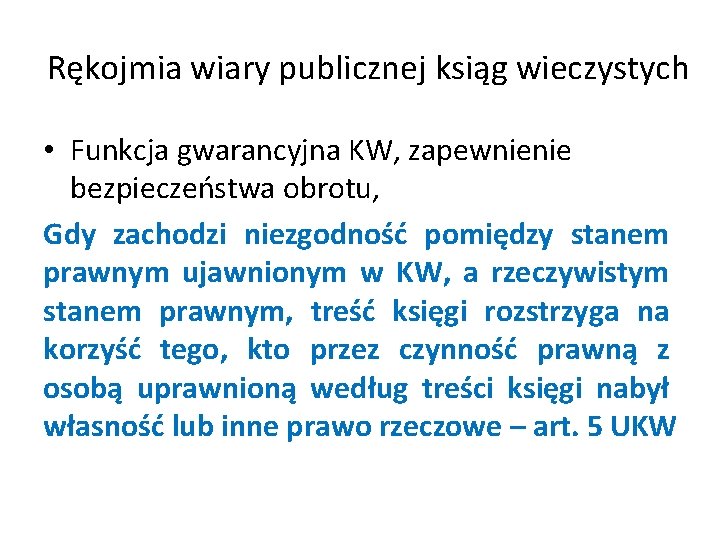 Rękojmia wiary publicznej ksiąg wieczystych

• Funkcja gwarancyjna KW, zapewnienie bezpieczeństwa obrotu,

Gdy zachodzi niezgodność pomiędzy stanem prawnym ujawnionym w KW, a rzeczywistym stanem prawnym, treść księgi rozstrzyga na korzyść tego, kto przez czynność prawną z osobą uprawnioną według treści księgi nabył własność lub inne prawo rzeczowe – art. 5 UKW